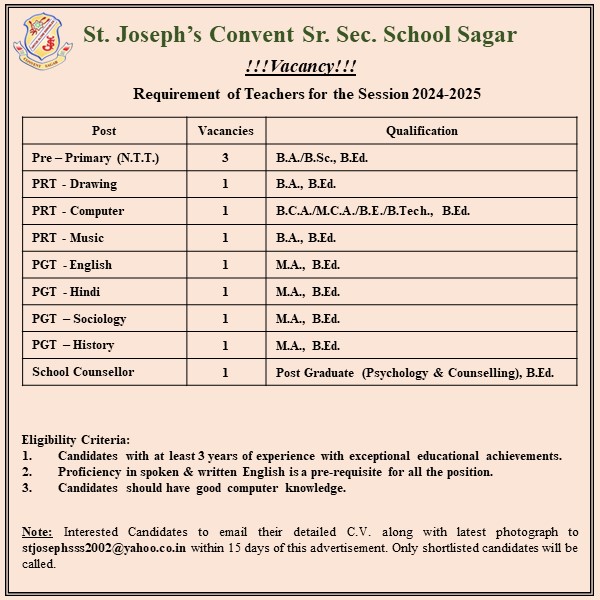 St. Joseph's Convent Sr. Sec. School Sagar

!!!Vacancy!!!

Requirement of Teachers for the Session 2024-2025

| Post | Vacancies | Qualification |
|---|---|---|
| Pre – Primary (N.T.T.) | 3 | B.A./B.Sc., B.Ed. |
| PRT - Drawing | 1 | B.A., B.Ed. |
| PRT - Computer | 1 | B.C.A./M.C.A./B.E./B.Tech., B.Ed. |
| PRT - Music | 1 | B.A., B.Ed. |
| PGT - English | 1 | M.A., B.Ed. |
| PGT - Hindi | 1 | M.A., B.Ed. |
| PGT – Sociology | 1 | M.A., B.Ed. |
| PGT – History | 1 | M.A., B.Ed. |
| School Counsellor | 1 | Post Graduate (Psychology & Counselling), B.Ed. |

Eligibility Criteria:
1. Candidates with at least 3 years of experience with exceptional educational achievements.
2. Proficiency in spoken & written English is a pre-requisite for all the position.
3. Candidates should have good computer knowledge.

Note: Interested Candidates to email their detailed C.V. along with latest photograph to stjosephsss2002@yahoo.co.in within 15 days of this advertisement. Only shortlisted candidates will be called.